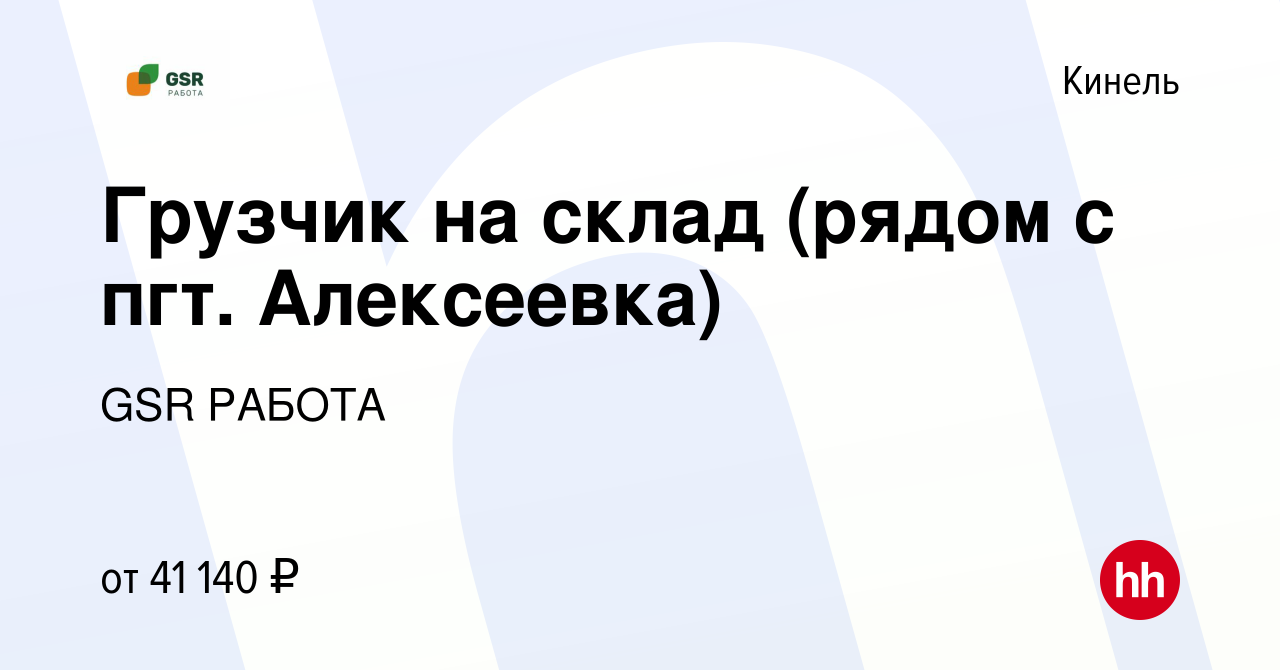 GSR
РАБОТА

Кинель

Грузчик на склад (рядом с пгт. Алексеевка)

GSR РАБОТА

от 41 140 ₽

hh